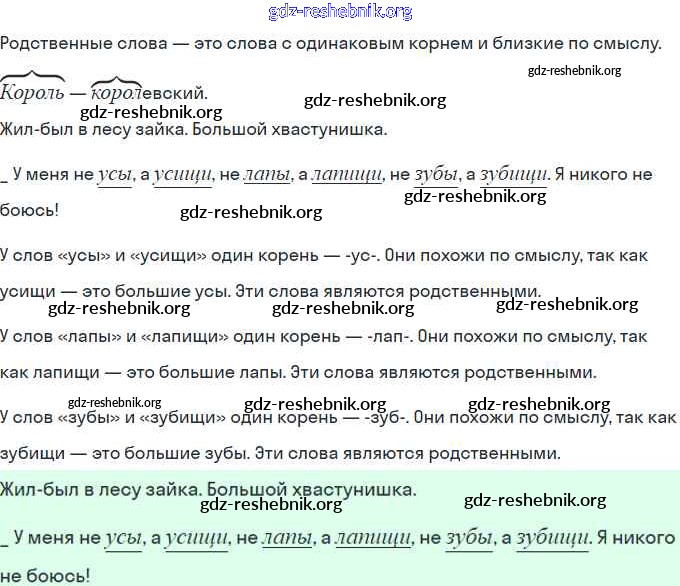 gdz-reshebnik.org

Родственные слова — это слова с одинаковым корнем и близкие по смыслу.

gdz-reshebnik.org

Король — королевский.

gdz-reshebnik.org gdz-reshebnik.org

Жил-был в лесу зайка. Большой хвастунишка.

_ У меня не усы, а усищи, не лапы, а лапищи, не зубы, а зубищи. Я никого не боюсь!

gdz-reshebnik.org gdz-reshebnik.org

У слов «усы» и «усищи» один корень — -ус-. Они похожи по смыслу, так как усищи — это большие усы. Эти слова являются родственными.

gdz-reshebnik.org gdz-reshebnik.org gdz-reshebnik.org

У слов «лапы» и «лапищи» один корень — -лап-. Они похожи по смыслу, так как лапищи — это большие лапы. Эти слова являются родственными.

gdz-reshebnik.org gdz-reshebnik.org gdz-reshebnik.org

У слов «зубы» и «зубищи» один корень — -зуб-. Они похожи по смыслу, так как зубищи — это большие зубы. Эти слова являются родственными.

Жил-был в лесу зайка. Большой хвастунишка.

gdz-reshebnik.org gdz-reshebnik.org

_ У меня не усы, а усищи, не лапы, а лапищи, не зубы, а зубищи. Я никого не боюсь!